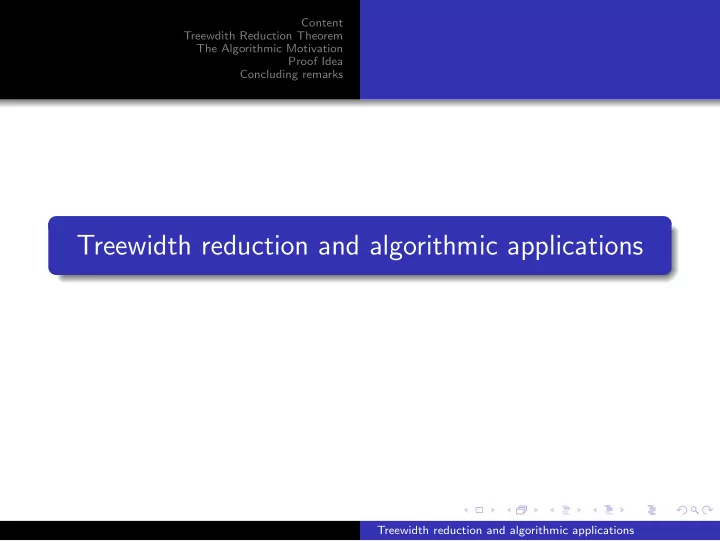 Content
Treewdith Reduction Theorem
The Algorithmic Motivation
Proof Idea
Concluding remarks

Treewidth reduction and algorithmic applications

Treewidth reduction and algorithmic applications